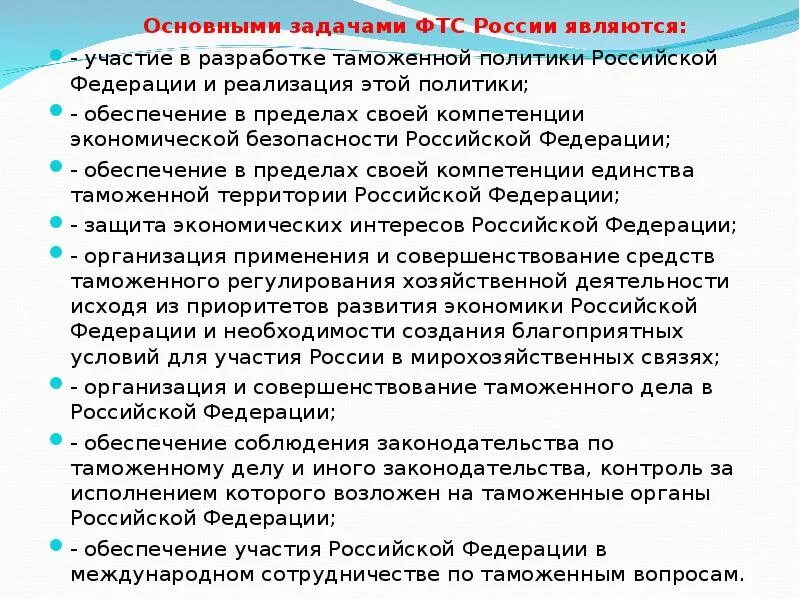 Основными задачами ФТС России являются:

- участие в разработке таможенной политики Российской Федерации и реализация этой политики;

- обеспечение в пределах своей компетенции экономической безопасности Российской Федерации;

- обеспечение в пределах своей компетенции единства таможенной территории Российской Федерации;

- защита экономических интересов Российской Федерации;

- организация применения и совершенствование средств таможенного регулирования хозяйственной деятельности исходя из приоритетов развития экономики Российской Федерации и необходимости создания благоприятных условий для участия России в мирохозяйственных связях;

- организация и совершенствование таможенного дела в Российской Федерации;

- обеспечение соблюдения законодательства по таможенному делу и иного законодательства, контроль за исполнением которого возложен на таможенные органы Российской Федерации;

- обеспечение участия Российской Федерации в международном сотрудничестве по таможенным вопросам.